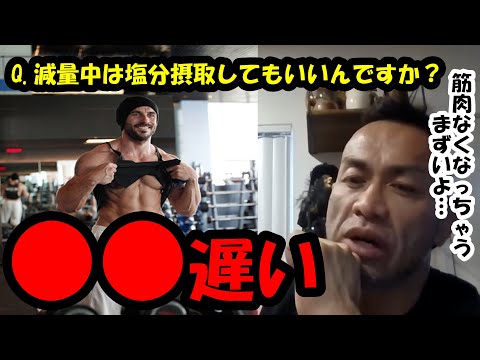 Q. 減量中は塩分摂取してもいいんですか？

筋肉なくなっちゃう
まずいよ…

●●遅い